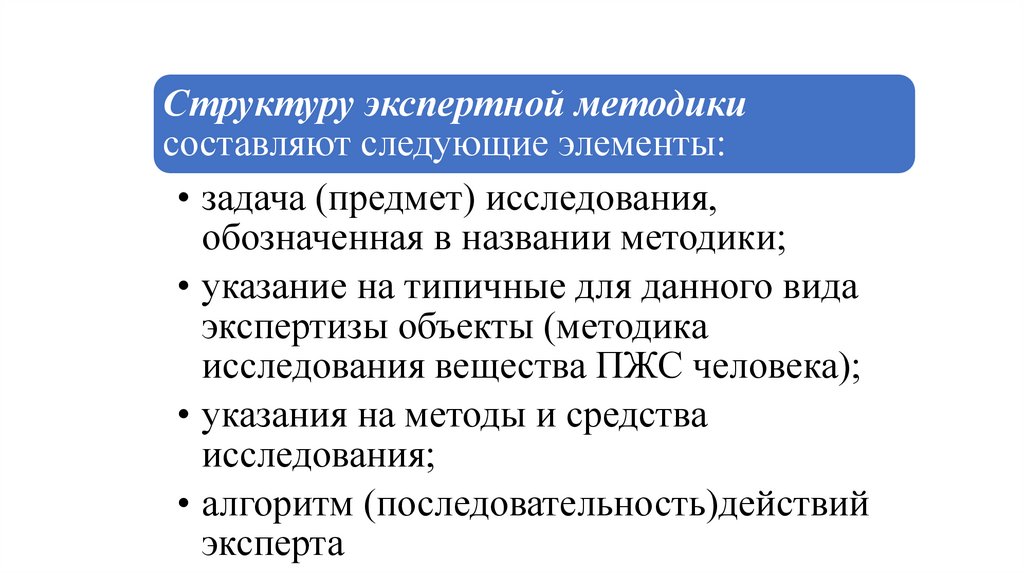 Структуру экспертной методики составляют следующие элементы:

• задача (предмет) исследования, обозначенная в названии методики;
• указание на типичные для данного вида экспертизы объекты (методика исследования вещества ПЖС человека);
• указания на методы и средства исследования;
• алгоритм (последовательность)действий эксперта